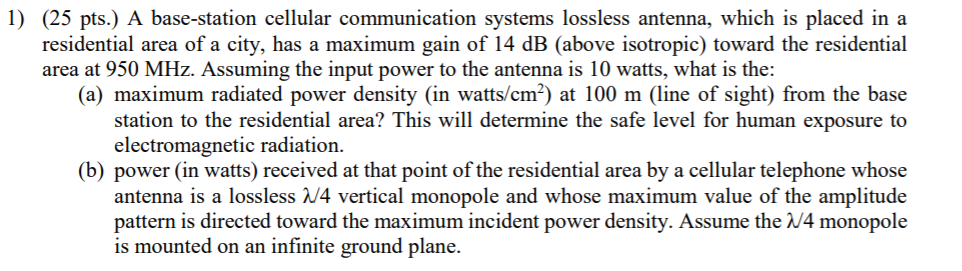 1) (25 pts.) A base-station cellular communication systems lossless antenna, which is placed in a residential area of a city, has a maximum gain of 14 dB (above isotropic) toward the residential area at 950 MHz. Assuming the input power to the antenna is 10 watts, what is the:

(a) maximum radiated power density (in watts/cm$^2$) at 100 m (line of sight) from the base station to the residential area? This will determine the safe level for human exposure to electromagnetic radiation.

(b) power (in watts) received at that point of the residential area by a cellular telephone whose antenna is a lossless $\lambda/4$ vertical monopole and whose maximum value of the amplitude pattern is directed toward the maximum incident power density. Assume the $\lambda/4$ monopole is mounted on an infinite ground plane.